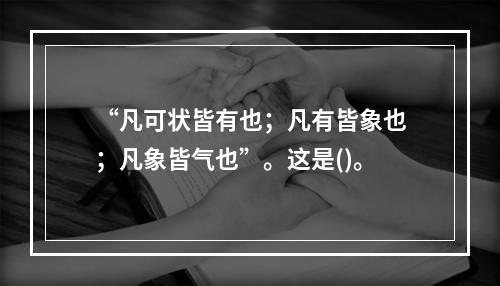 “凡可状皆有也；凡有皆象也；凡象皆气也”。这是()。